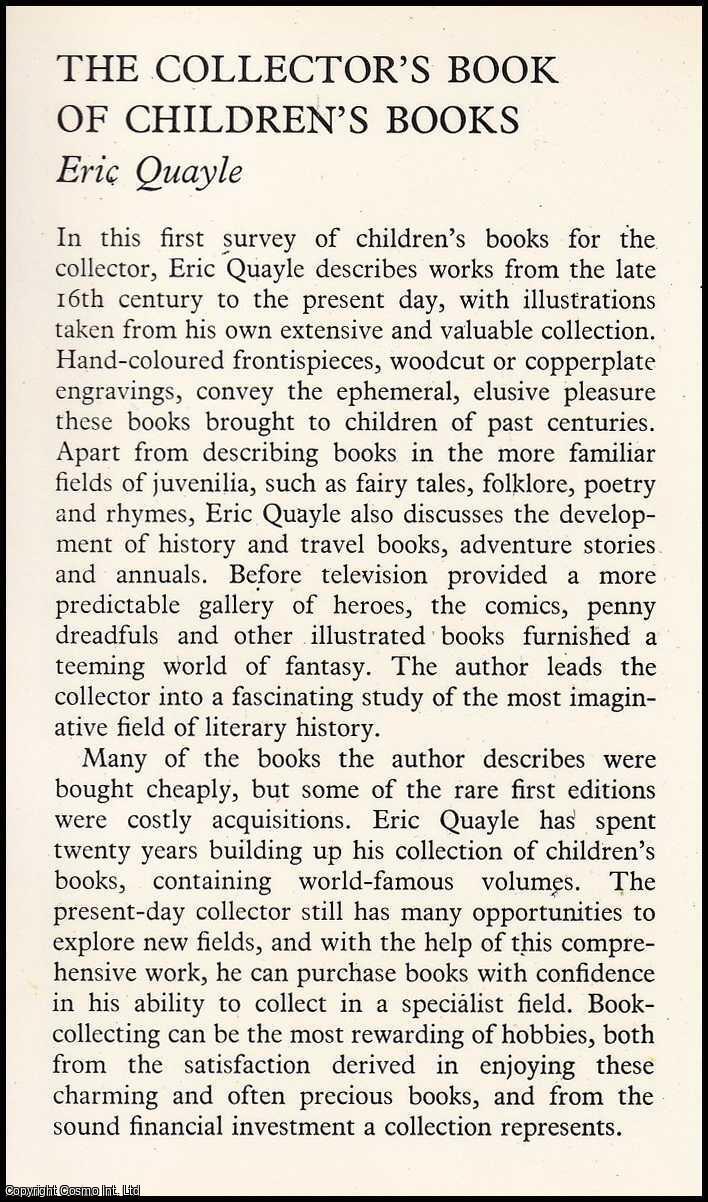 THE COLLECTOR'S BOOK OF CHILDREN'S BOOKS
Eric Quayle

In this first survey of children's books for the collector, Eric Quayle describes works from the late 16th century to the present day, with illustrations taken from his own extensive and valuable collection. Hand-coloured frontispieces, woodcut or copperplate engravings, convey the ephemeral, elusive pleasure these books brought to children of past centuries. Apart from describing books in the more familiar fields of juvenilia, such as fairy tales, folklore, poetry and rhymes, Eric Quayle also discusses the development of history and travel books, adventure stories and annuals. Before television provided a more predictable gallery of heroes, the comics, penny dreadfuls and other illustrated books furnished a teeming world of fantasy. The author leads the collector into a fascinating study of the most imaginative field of literary history.

Many of the books the author describes were bought cheaply, but some of the rare first editions were costly acquisitions. Eric Quayle has spent twenty years building up his collection of children's books, containing world-famous volumes. The present-day collector still has many opportunities to explore new fields, and with the help of this comprehensive work, he can purchase books with confidence in his ability to collect in a specialist field. Book-collecting can be the most rewarding of hobbies, both from the satisfaction derived in enjoying these charming and often precious books, and from the sound financial investment a collection represents.

Copyright Cosmo Int. Ltd